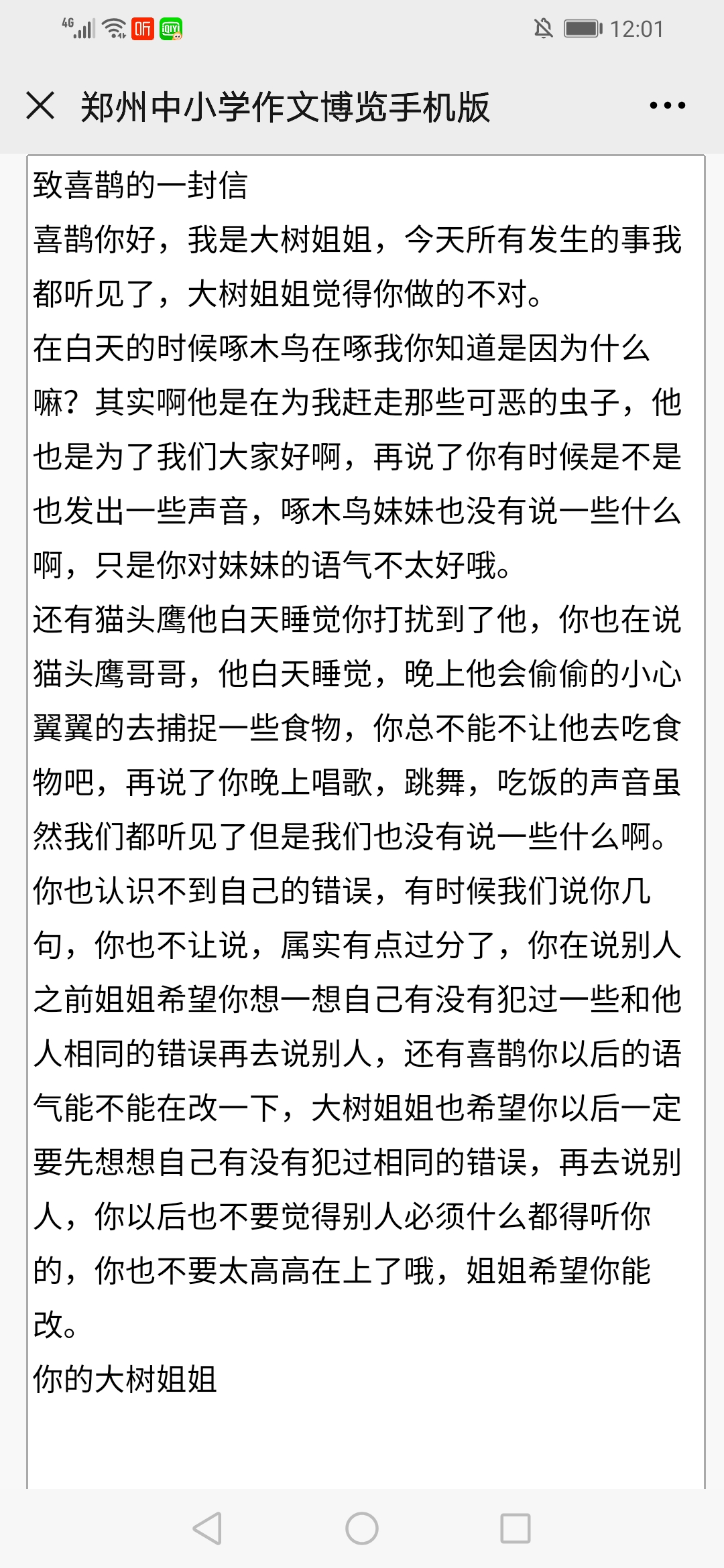 4G 听 12:01

郑州中小学作文博览手机版

致喜鹊的一封信

喜鹊你好，我是大树姐姐，今天所有发生的事我都听见了，大树姐姐觉得你做的不对。

在白天的时候啄木鸟在啄我你知道是因为什么嘛？其实啊他是在为我赶走那些可恶的虫子，他也是为了我们大家好啊，再说了你有时候是不是也发出一些声音，啄木鸟妹妹也没有说一些什么啊，只是你对妹妹的语气不太好哦。

还有猫头鹰他白天睡觉你打扰到了他，你也在说猫头鹰哥哥，他白天睡觉，晚上他会偷偷的小心翼翼的去捕捉一些食物，你总不能不让他去吃食物吧，再说了你晚上唱歌，跳舞，吃饭的声音虽然我们都听见了但是我们也没有说一些什么啊。

你也认识不到自己的错误，有时候我们说你几句，你也不让说，属实有点过分了，你在说别人之前姐姐希望你想一想自己有没有犯过一些和他人相同的错误再去说别人，还有喜鹊你以后的语气能不能在改一下，大树姐姐也希望你以后一定要先想想自己有没有犯过相同的错误，再去说别人，你以后也不要觉得别人必须什么都得听你的，你也不要太高高在上了哦，姐姐希望你能改。

你的大树姐姐